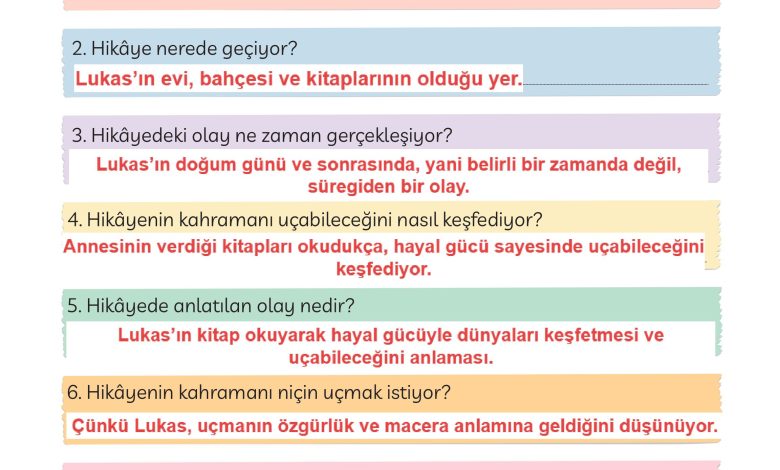 2. Hikâye nerede geçiyor?

Lukas'ın evi, bahçesi ve kitaplarının olduğu yer.

3. Hikâyedeki olay ne zaman gerçekleşiyor?

Lukas'ın doğum günü ve sonrasında, yani belirli bir zamanda değil, süregiden bir olay.

4. Hikâyenin kahramanı uçabileceğini nasıl keşfediyor?

Annesinin verdiği kitapları okudukça, hayal gücü sayesinde uçabileceğini keşfediyor.

5. Hikâyede anlatılan olay nedir?

Lukas'ın kitap okuyarak hayal gücüyle dünyaları keşfetmesi ve uçabileceğini anlaması.

6. Hikâyenin kahramanı niçin uçmak istiyor?

Çünkü Lukas, uçmanın özgürlük ve macera anlamına geldiğini düşünüyor.